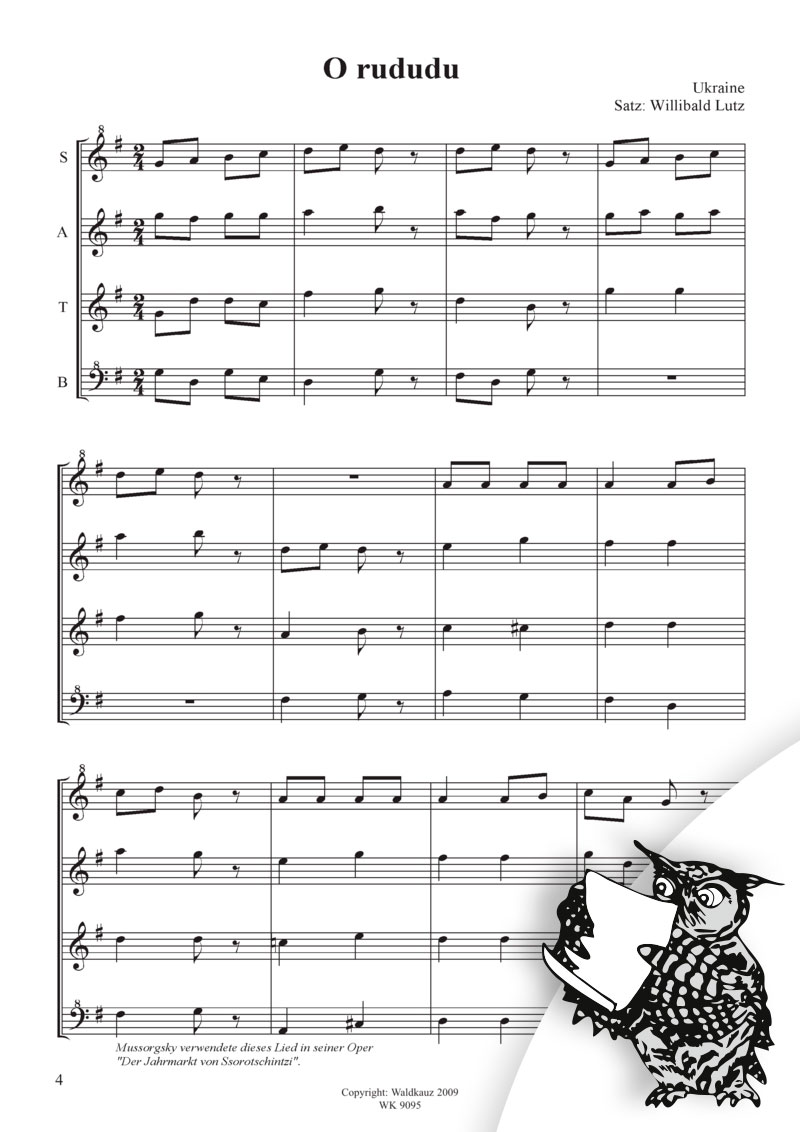 O rududu

Ukraine
Satz: Willibald Lutz

S
A
T
B

Mussorgsky verwendete dieses Lied in seiner Oper "Der Jahrmarkt von Ssorotschintzi".

4

Copyright: Waldkauz 2009
WK 9095